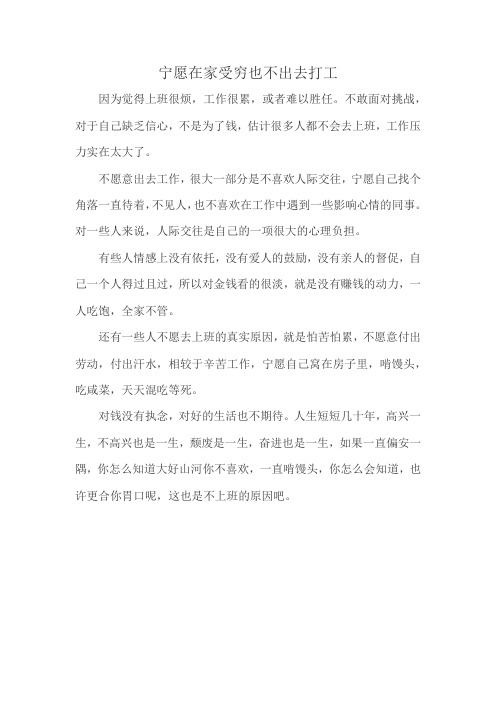 宁愿在家受穷也不出去打工

因为觉得上班很烦，工作很累，或者难以胜任。不敢面对挑战，对于自己缺乏信心，不是为了钱，估计很多人都不会去上班，工作压力实在太大了。

不愿意出去工作，很大一部分是不喜欢人际交往，宁愿自己找个角落一直待着，不见人，也不喜欢在工作中遇到一些影响心情的同事。对一些人来说，人际交往是自己的一项很大的心理负担。

有些人情感上没有依托，没有爱人的鼓励，没有亲人的督促，自己一个人得过且过，所以对金钱看的很淡，就是没有赚钱的动力，一人吃饱，全家不管。

还有一些人不愿去上班的真实原因，就是怕苦怕累，不愿意付出劳动，付出汗水，相较于辛苦工作，宁愿自己窝在房子里，啃馒头，吃咸菜，天天混吃等死。

对钱没有执念，对好的生活也不期待。人生短短几十年，高兴一生，不高兴也是一生，颓废是一生，奋进也是一生，如果一直偏安一隅，你怎么知道大好山河你不喜欢，一直啃馒头，你怎么会知道，也许更合你胃口呢，这也是不上班的原因吧。